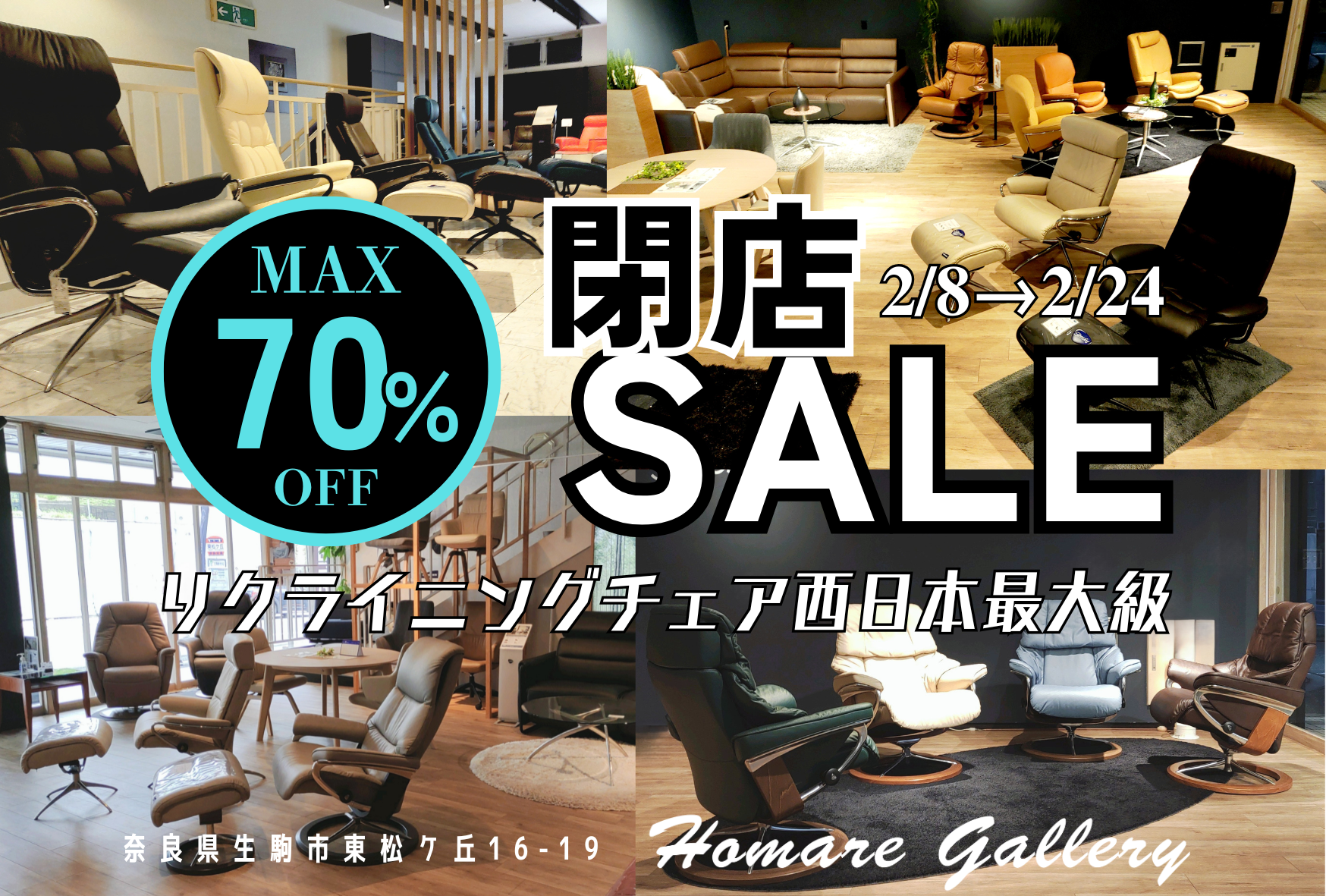 MAX
70%
OFF

閉店
2/8→2/24
SALE

リクライニングチェア西日本最大級

奈良県生駒市東松ケ丘16-19

Homare Gallery